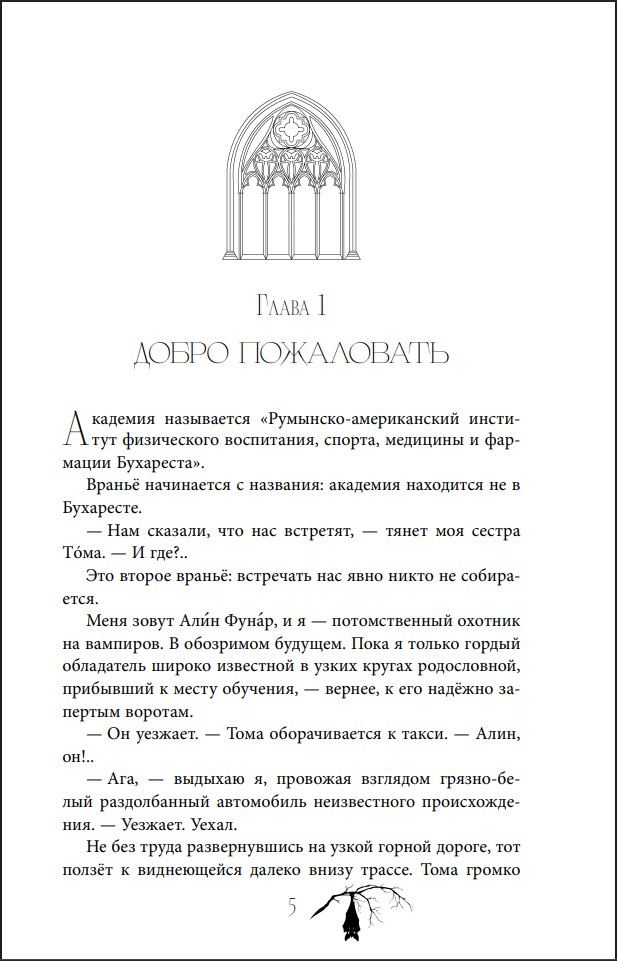 Глава 1

ДОБРО ПОЖАЛОВАТЬ

Академия называется «Румынско-американский институт физического воспитания, спорта, медицины и фармации Бухареста».

Враньё начинается с названия: академия находится не в Бухаресте.

— Нам сказали, что нас встретят, — тянет моя сестра То́ма. — И где?..

Это второе враньё: встречать нас явно никто не собирается.

Меня зовут Али́н Фуна́р, и я — потомственный охотник на вампиров. В обозримом будущем. Пока я только гордый обладатель широко известной в узких кругах родословной, прибывший к месту обучения, — вернее, к его надёжно запертым воротам.

— Он уезжает. — Тома оборачивается к такси. — Алин, он!..

— Ага, — выдыхаю я, провожая взглядом грязно-белый раздолбанный автомобиль неизвестного происхождения. — Уезжает. Уехал.

Не без труда развернувшись на узкой горной дороге, тот ползёт к виднеющейся далеко внизу трассе. Тома громко

5